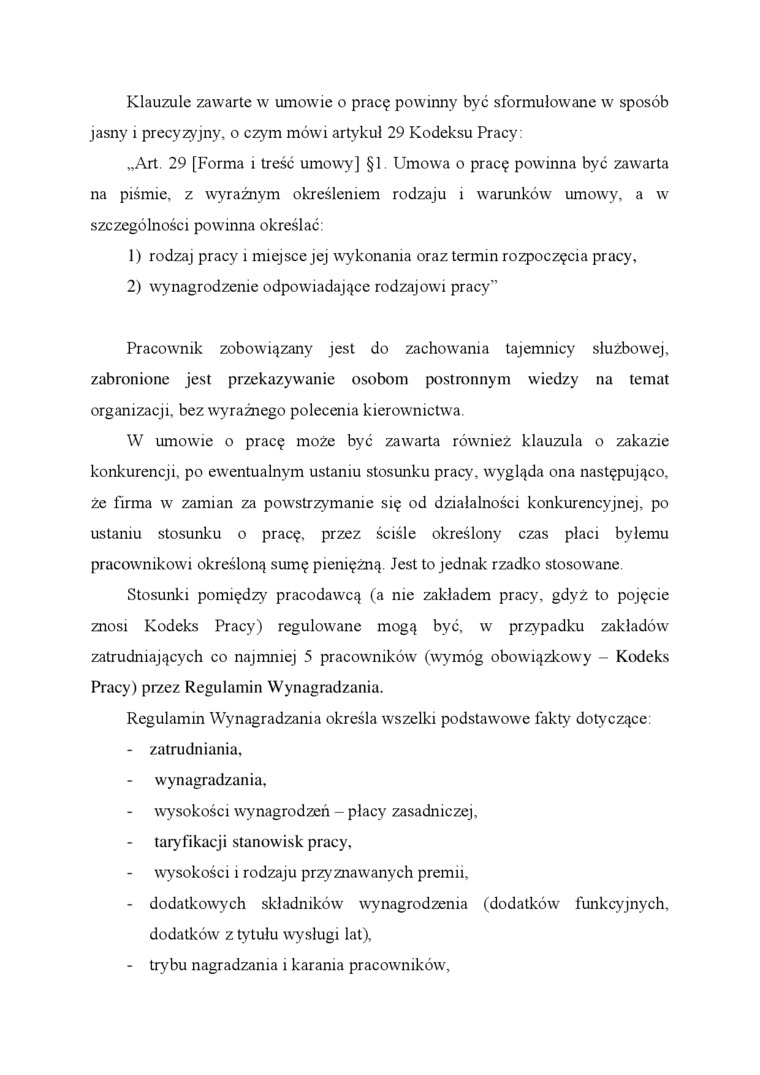 Klauzule zawarte w umowie o pracę powinny być sformułowane w sposób jasny i precyzyjny, o czym mówi artykuł 29 Kodeksu Pracy:

„Art. 29 [Forma i treść umowy] §1. Umowa o pracę powinna być zawarta na piśmie, z wyraźnym określeniem rodzaju i warunków umowy, a w szczególności powinna określać:

1) rodzaj pracy i miejsce jej wykonania oraz termin rozpoczęcia pracy,

2) wynagrodzenie odpowiadające rodzajowi pracy”

Pracownik zobowiązany jest do zachowania tajemnicy służbowej, zabronione jest przekazywanie osobom postronnym wiedzy na temat organizacji, bez wyraźnego polecenia kierownictwa.

W umowie o pracę może być zawarta również klauzula o zakazie konkurencji, po ewentualnym ustaniu stosunku pracy, wygląda ona następująco, że firma w zamian za powstrzymanie się od działalności konkurencyjnej, po ustaniu stosunku o pracę, przez ściśle określony czas płaci byłemu pracownikowi określoną sumę pieniężną. Jest to jednak rzadko stosowane.

Stosunki pomiędzy pracodawcą (a nie zakładem pracy, gdyż to pojęcie znosi Kodeks Pracy) regulowane mogą być, w przypadku zakładów zatrudniających co najmniej 5 pracowników (wymóg obowiązkowy – Kodeks Pracy) przez Regulamin Wynagradzania.

Regulamin Wynagradzania określa wszelki podstawowe fakty dotyczące:

- zatrudniania,
- wynagradzania,
- wysokości wynagrodzeń – płacy zasadniczej,
- taryfikacji stanowisk pracy,
- wysokości i rodzaju przyznawanych premii,
- dodatkowych składników wynagrodzenia (dodatków funkcyjnych, dodatków z tytułu wysługi lat),
- trybu nagradzania i karania pracowników,